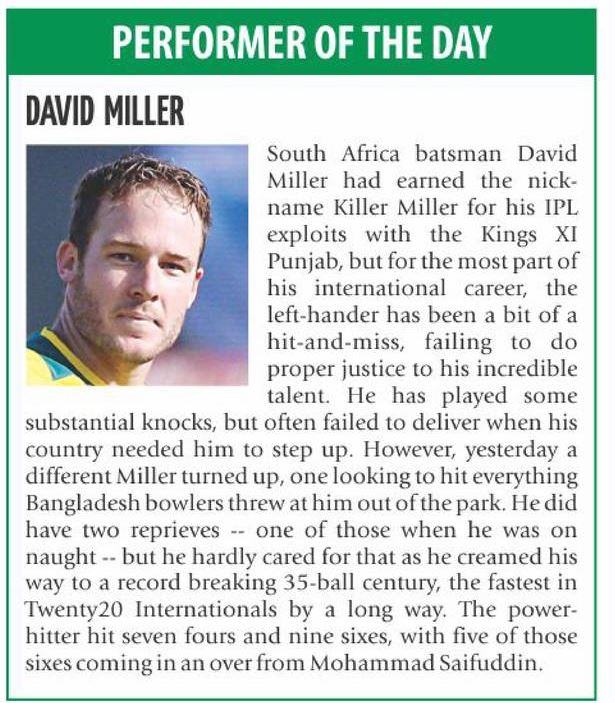 PERFORMER OF THE DAY

DAVID MILLER

South Africa batsman David Miller had earned the nickname Killer Miller for his IPL exploits with the Kings XI Punjab, but for the most part of his international career, the left-hander has been a bit of a hit-and-miss, failing to do proper justice to his incredible talent. He has played some substantial knocks, but often failed to deliver when his country needed him to step up. However, yesterday a different Miller turned up, one looking to hit everything Bangladesh bowlers threw at him out of the park. He did have two reprieves -- one of those when he was on naught -- but he hardly cared for that as he creamed his way to a record breaking 35-ball century, the fastest in Twenty20 Internationals by a long way. The power-hitter hit seven fours and nine sixes, with five of those sixes coming in an over from Mohammad Saifuddin.